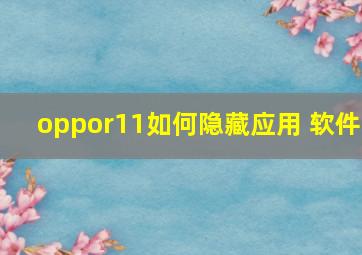 oppor11如何隐藏应用 软件